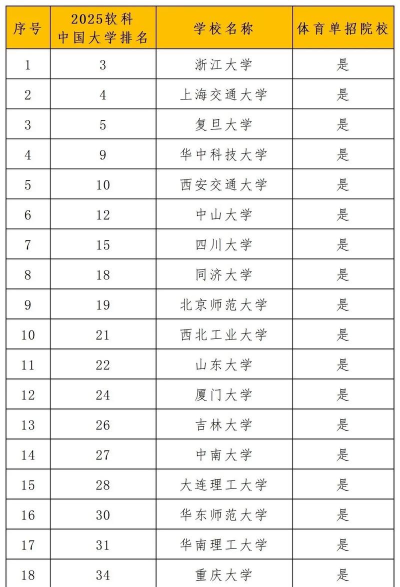 | 序号 | 2025软科中国大学排名 | 学校名称 | 体育单招院校 |
|---|---|---|---|
| 1 | 3 | 浙江大学 | 是 |
| 2 | 4 | 上海交通大学 | 是 |
| 3 | 5 | 复旦大学 | 是 |
| 4 | 9 | 华中科技大学 | 是 |
| 5 | 10 | 西安交通大学 | 是 |
| 6 | 12 | 中山大学 | 是 |
| 7 | 15 | 四川大学 | 是 |
| 8 | 18 | 同济大学 | 是 |
| 9 | 19 | 北京师范大学 | 是 |
| 10 | 21 | 西北工业大学 | 是 |
| 11 | 22 | 山东大学 | 是 |
| 12 | 24 | 厦门大学 | 是 |
| 13 | 26 | 吉林大学 | 是 |
| 14 | 27 | 中南大学 | 是 |
| 15 | 28 | 大连理工大学 | 是 |
| 16 | 30 | 华东师范大学 | 是 |
| 17 | 31 | 华南理工大学 | 是 |
| 18 | 34 | 重庆大学 | 是 |